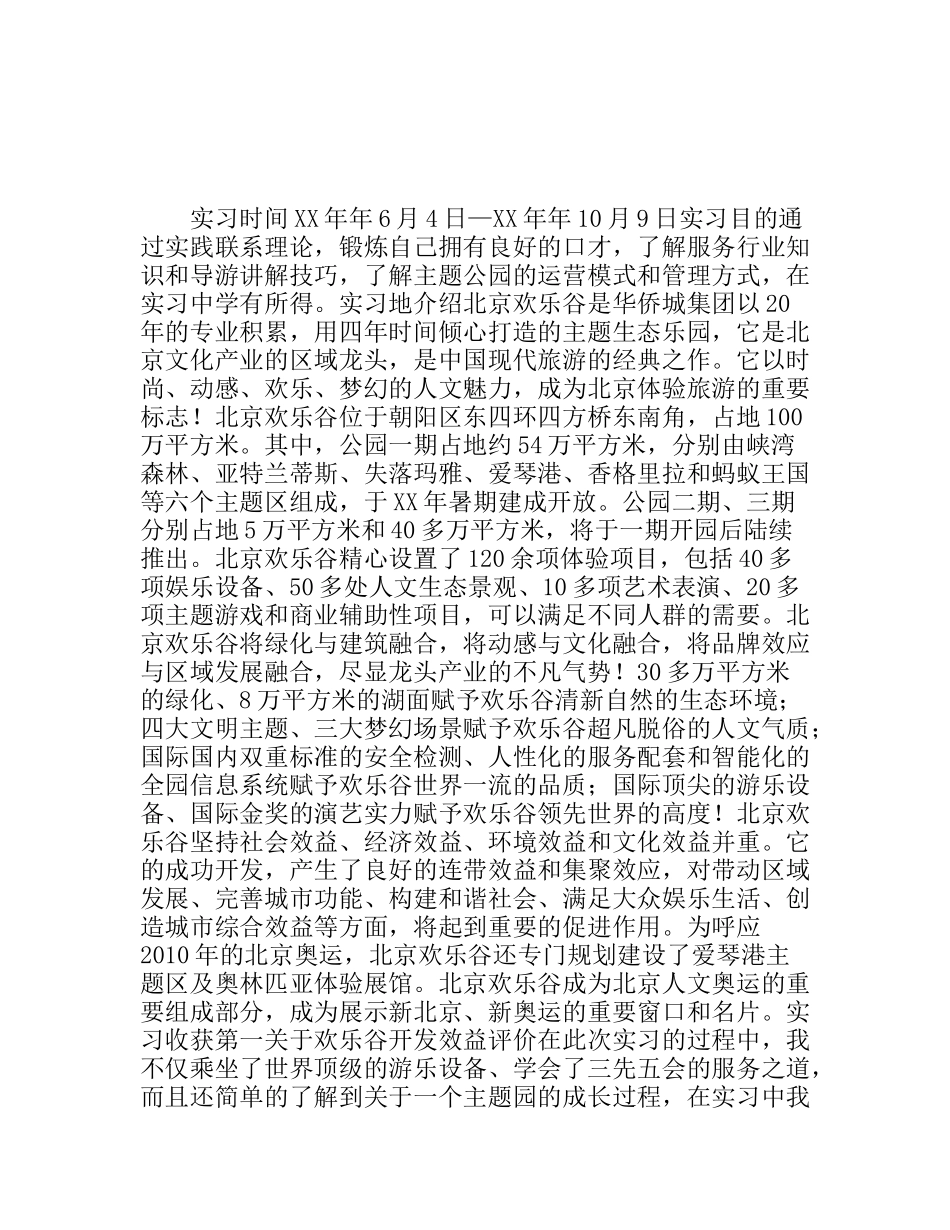 实习时间XX年年6月4日—XX年年10月9日实习目的通过实践联系理论，锻炼自己拥有良好的口才，了解服务行业知识和导游讲解技巧，了解主题公园的运营模式和管理方式，在实习中学有所得。实习地介绍北京欢乐谷是华侨城集团以20年的专业积累，用四年时间倾心打造的主题生态乐园，它是北京文化产业的区域龙头，是中国现代旅游的经典之作。它以时尚、动感、欢乐、梦幻的人文魅力，成为北京体验旅游的重要标志！北京欢乐谷位于朝阳区东四环四方桥东南角，占地100万平方米。其中，公园一期占地约54万平方米，分别由峡湾森林、亚特兰蒂斯、失落玛雅、爱琴港、香格里拉和蚂蚁王国等六个主题区组成，于XX年暑期建成开放。公园二期、三期分别占地5万平方米和40多万平方米，将于一期开园后陆续推出。北京欢乐谷精心设置了120余项体验项目，包括40多项娱乐设备、50多处人文生态景观、10多项艺术表演、20多项主题游戏和商业辅助性项目，可以满足不同人群的需要。北京欢乐谷将绿化与建筑融合，将动感与文化融合，将品牌效应与区域发展融合，尽显龙头产业的不凡气势！30多万平方米的绿化、8万平方米的湖面赋予欢乐谷清新自然的生态环境；四大文明主题、三大梦幻场景赋予欢乐谷超凡脱俗的人文气质；国际国内双重标准的安全检测、人性化的服务配套和智能化的全园信息系统赋予欢乐谷世界一流的品质；国际顶尖的游乐设备、国际金奖的演艺实力赋予欢乐谷领先世界的高度！北京欢乐谷坚持社会效益、经济效益、环境效益和文化效益并重。它的成功开发，产生了良好的连带效益和集聚效应，对带动区域发展、完善城市功能、构建和谐社会、满足大众娱乐生活、创造城市综合效益等方面，将起到重要的促进作用。为呼应2010年的北京奥运，北京欢乐谷还专门规划建设了爱琴港主题区及奥林匹亚体验展馆。北京欢乐谷成为北京人文奥运的重要组成部分，成为展示新北京、新奥运的重要窗口和名片。实习收获第一关于欢乐谷开发效益评价在此次实习的过程中，我不仅乘坐了世界顶级的游乐设备、学会了三先五会的服务之道，而且还简单的了解到关于一个主题园的成长过程，在实习中我